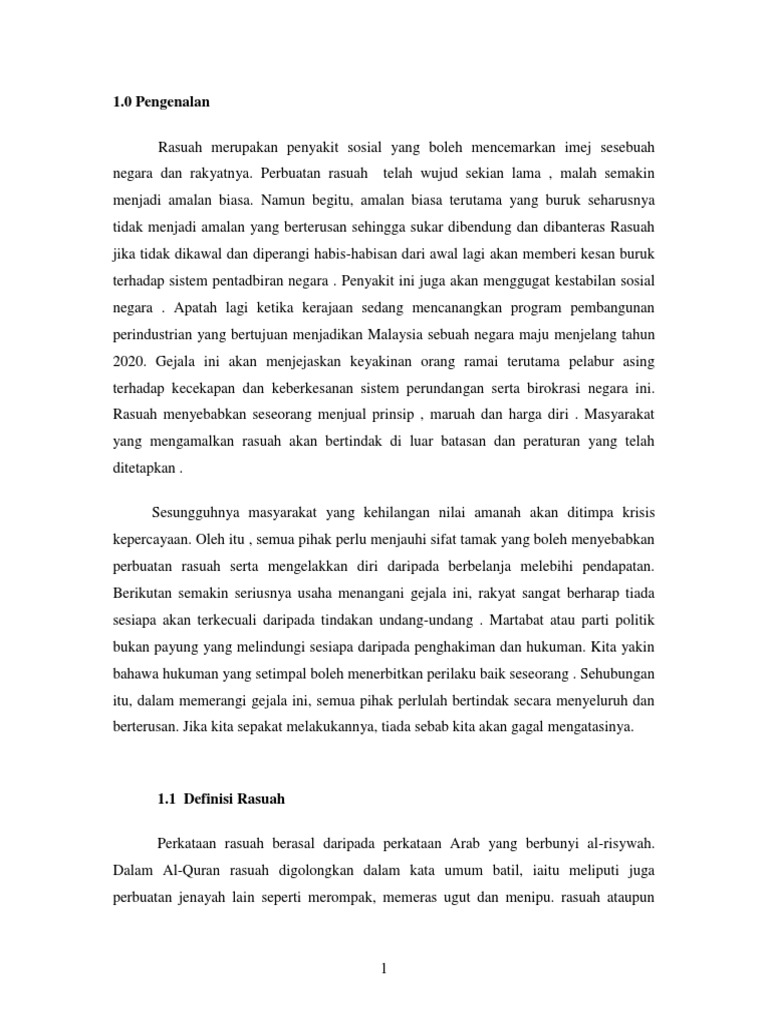 1.0 Pengenalan

Rasuah merupakan penyakit sosial yang boleh mencemarkan imej sesebuah negara dan rakyatnya. Perbuatan rasuah telah wujud sekian lama , malah semakin menjadi amalan biasa. Namun begitu, amalan biasa terutama yang buruk seharusnya tidak menjadi amalan yang berterusan sehingga sukar dibendung dan dibanteras Rasuah jika tidak dikawal dan diperangi habis-habisan dari awal lagi akan memberi kesan buruk terhadap sistem pentadbiran negara . Penyakit ini juga akan menggugat kestabilan sosial negara . Apatah lagi ketika kerajaan sedang mencanangkan program pembangunan perindustrian yang bertujuan menjadikan Malaysia sebuah negara maju menjelang tahun 2020. Gejala ini akan menjejaskan keyakinan orang ramai terutama pelabur asing terhadap kecekapan dan keberkesanan sistem perundangan serta birokrasi negara ini. Rasuah menyebabkan seseorang menjual prinsip , maruah dan harga diri . Masyarakat yang mengamalkan rasuah akan bertindak di luar batasan dan peraturan yang telah ditetapkan .

Sesungguhnya masyarakat yang kehilangan nilai amanah akan ditimpa krisis kepercayaan. Oleh itu , semua pihak perlu menjauhi sifat tamak yang boleh menyebabkan perbuatan rasuah serta mengelakkan diri daripada berbelanja melebihi pendapatan. Berikutan semakin seriusnya usaha menangani gejala ini, rakyat sangat berharap tiada sesiapa akan terkecuali daripada tindakan undang-undang . Martabat atau parti politik bukan payung yang melindungi sesiapa daripada penghakiman dan hukuman. Kita yakin bahawa hukuman yang setimpal boleh menerbitkan perilaku baik seseorang . Sehubungan itu, dalam memerangi gejala ini, semua pihak perlulah bertindak secara menyeluruh dan berterusan. Jika kita sepakat melakukannya, tiada sebab kita akan gagal mengatasinya.

1.1 Definisi Rasuah

Perkataan rasuah berasal daripada perkataan Arab yang berbunyi al-risywah. Dalam Al-Quran rasuah digolongkan dalam kata umum batil, iaitu meliputi juga perbuatan jenayah lain seperti merompak, memeras ugut dan menipu. rasuah ataupun

1